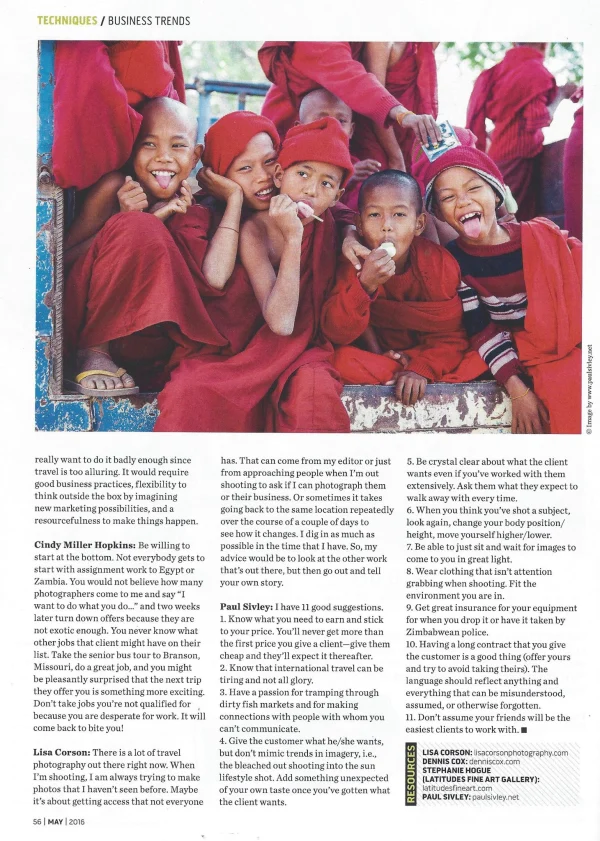 TECHNIQUES / BUSINESS TRENDS

© Image by www.paulsivley.net

really want to do it badly enough since travel is too alluring. It would require good business practices, flexibility to think outside the box by imagining new marketing possibilities, and a resourcefulness to make things happen.

Cindy Miller Hopkins: Be willing to start at the bottom. Not everybody gets to start with assignment work to Egypt or Zambia. You would not believe how many photographers come to me and say "I want to do what you do..." and two weeks later turn down offers because they are not exotic enough. You never know what other jobs that client might have on their list. Take the senior bus tour to Branson, Missouri, do a great job, and you might be pleasantly surprised that the next trip they offer you is something more exciting. Don't take jobs you're not qualified for because you are desperate for work. It will come back to bite you!

Lisa Corson: There is a lot of travel photography out there right now. When I'm shooting, I am always trying to make photos that I haven't seen before. Maybe it's about getting access that not everyone has. That can come from my editor or just from approaching people when I'm out shooting to ask if I can photograph them or their business. Or sometimes it takes going back to the same location repeatedly over the course of a couple of days to see how it changes. I dig in as much as possible in the time that I have. So, my advice would be to look at the other work that's out there, but then go out and tell your own story.

Paul Sivley: I have 11 good suggestions.
1. Know what you need to earn and stick to your price. You'll never get more than the first price you give a client—give them cheap and they'll expect it thereafter.
2. Know that international travel can be tiring and not all glory.
3. Have a passion for tramping through dirty fish markets and for making connections with people with whom you can't communicate.
4. Give the customer what he/she wants, but don't mimic trends in imagery, i.e., the bleached out shooting into the sun lifestyle shot. Add something unexpected of your own taste once you've gotten what the client wants.
5. Be crystal clear about what the client wants even if you've worked with them extensively. Ask them what they expect to walk away with every time.
6. When you think you've shot a subject, look again, change your body position/height, move yourself higher/lower.
7. Be able to just sit and wait for images to come to you in great light.
8. Wear clothing that isn't attention grabbing when shooting. Fit the environment you are in.
9. Get great insurance for your equipment for when you drop it or have it taken by Zimbabwean police.
10. Having a long contract that you give the customer is a good thing (offer yours and try to avoid taking theirs). The language should reflect anything and everything that can be misunderstood, assumed, or otherwise forgotten.
11. Don't assume your friends will be the easiest clients to work with. ■

RESOURCES
LISA CORSON: lisacorsonphotography.com
DENNIS COX: denniscox.com
STEPHANIE HOGUE (LATITUDES FINE ART GALLERY): latitudesfineart.com
PAUL SIVLEY: paulsivley.net

56 | MAY | 2016